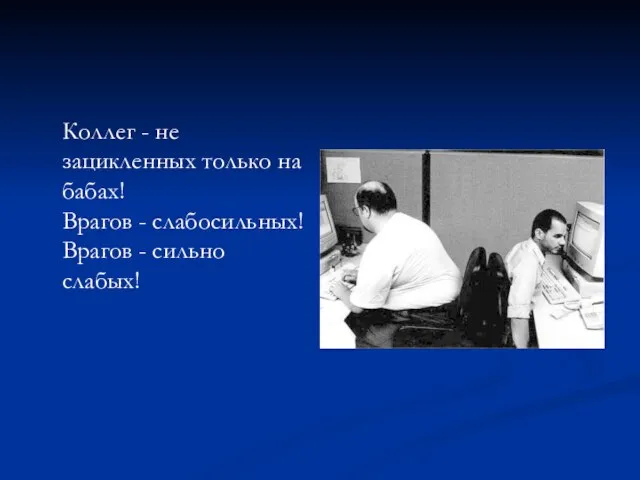 Коллег - не зацикленных только на бабах!
Врагов - слабосильных!
Врагов - сильно слабых!